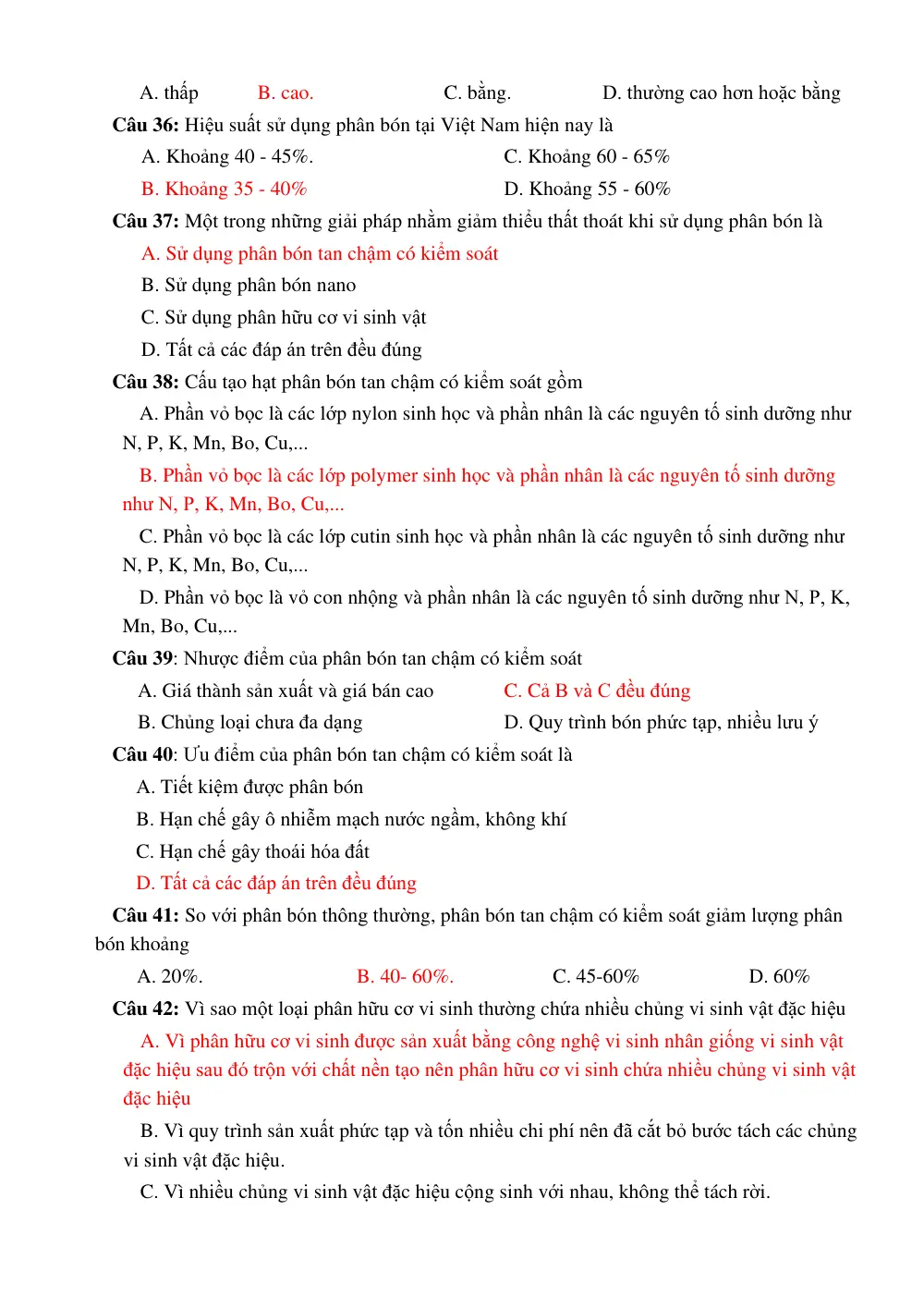 A. thấp B. cao. C. bằng. D. thường cao hơn hoặc bằng

Câu 36: Hiệu suất sử dụng phân bón tại Việt Nam hiện nay là

A. Khoảng 40 - 45%. C. Khoảng 60 - 65%

B. Khoảng 35 - 40% D. Khoảng 55 - 60%

Câu 37: Một trong những giải pháp nhằm giảm thiểu thất thoát khi sử dụng phân bón là

A. Sử dụng phân bón tan chậm có kiểm soát

B. Sử dụng phân bón nano

C. Sử dụng phân hữu cơ vi sinh vật

D. Tất cả các đáp án trên đều đúng

Câu 38: Cấu tạo hạt phân bón tan chậm có kiểm soát gồm

A. Phần vỏ bọc là các lớp nylon sinh học và phần nhân là các nguyên tố sinh dưỡng như N, P, K, Mn, Bo, Cu,...

B. Phần vỏ bọc là các lớp polymer sinh học và phần nhân là các nguyên tố sinh dưỡng như N, P, K, Mn, Bo, Cu,...

C. Phần vỏ bọc là các lớp cutin sinh học và phần nhân là các nguyên tố sinh dưỡng như N, P, K, Mn, Bo, Cu,...

D. Phần vỏ bọc là vỏ con nhộng và phần nhân là các nguyên tố sinh dưỡng như N, P, K, Mn, Bo, Cu,...

Câu 39: Nhược điểm của phân bón tan chậm có kiểm soát

A. Giá thành sản xuất và giá bán cao C. Cả B và C đều đúng

B. Chủng loại chưa đa dạng D. Quy trình bón phức tạp, nhiều lưu ý

Câu 40: Ưu điểm của phân bón tan chậm có kiểm soát là

A. Tiết kiệm được phân bón

B. Hạn chế gây ô nhiễm mạch nước ngầm, không khí

C. Hạn chế gây thoái hóa đất

D. Tất cả các đáp án trên đều đúng

Câu 41: So với phân bón thông thường, phân bón tan chậm có kiểm soát giảm lượng phân bón khoảng

A. 20%. B. 40- 60%. C. 45-60% D. 60%

Câu 42: Vì sao một loại phân hữu cơ vi sinh thường chứa nhiều chủng vi sinh vật đặc hiệu

A. Vì phân hữu cơ vi sinh được sản xuất bằng công nghệ vi sinh nhân giống vi sinh vật đặc hiệu sau đó trộn với chất nền tạo nên phân hữu cơ vi sinh chứa nhiều chủng vi sinh vật đặc hiệu

B. Vì quy trình sản xuất phức tạp và tốn nhiều chi phí nên đã cắt bỏ bước tách các chủng vi sinh vật đặc hiệu.

C. Vì nhiều chủng vi sinh vật đặc hiệu cộng sinh với nhau, không thể tách rời.